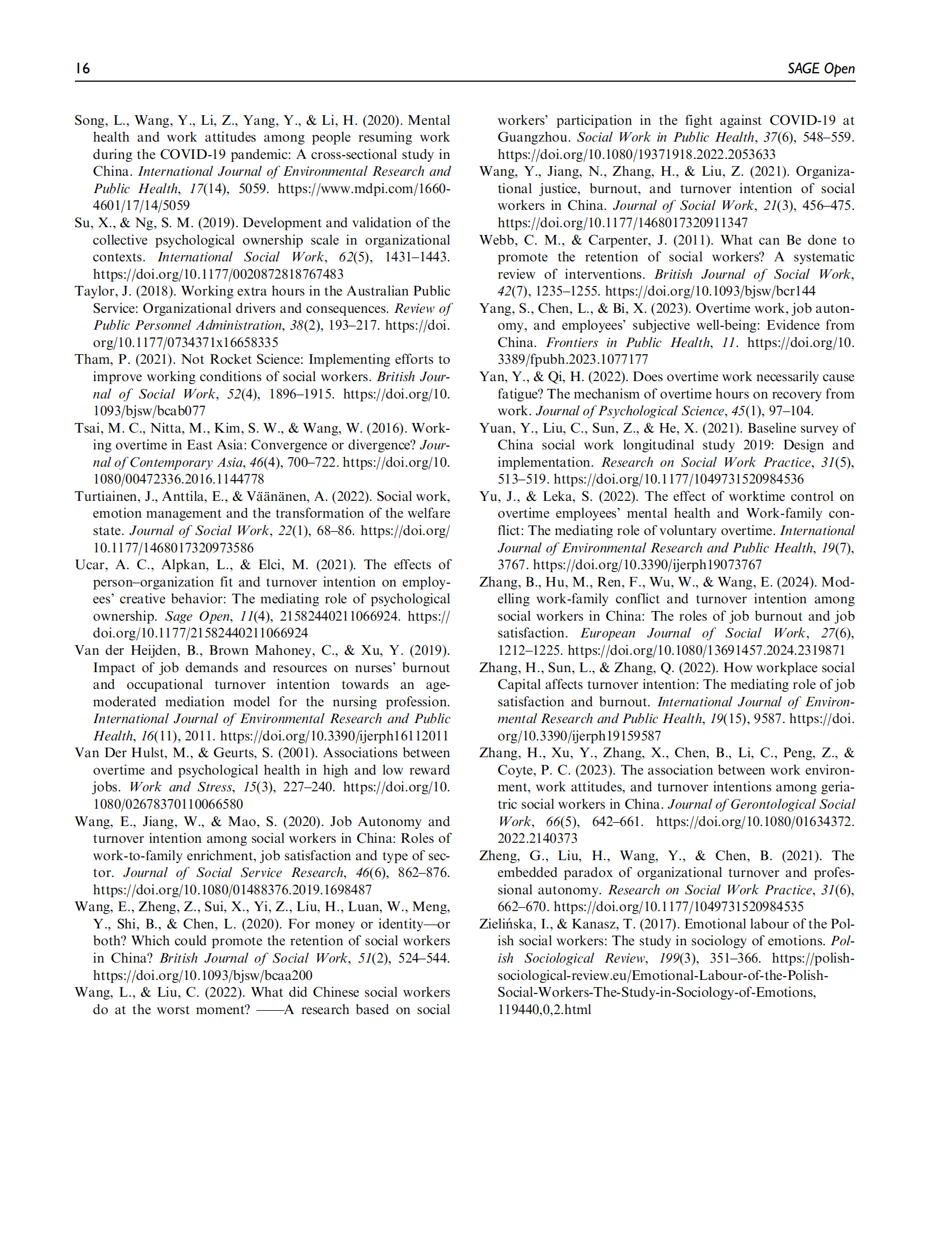 16 SAGE Open

Song, L., Wang, Y., Li, Z., Yang, Y., & Li, H. (2020). Mental health and work attitudes among people resuming work during the COVID-19 pandemic: A cross-sectional study in China. International Journal of Environmental Research and Public Health, 17(14), 5059. https://www.mdpi.com/1660-4601/17/14/5059

Su, X., & Ng, S. M. (2019). Development and validation of the collective psychological ownership scale in organizational contexts. International Social Work, 62(5), 1431–1443. https://doi.org/10.1177/0020872818767483

Taylor, J. (2018). Working extra hours in the Australian Public Service: Organizational drivers and consequences. Review of Public Personnel Administration, 38(2), 193–217. https://doi.org/10.1177/0734371x16658335

Tham, P. (2021). Not Rocket Science: Implementing efforts to improve working conditions of social workers. British Journal of Social Work, 52(4), 1896–1915. https://doi.org/10.1093/bjsw/bcab077

Tsai, M. C., Nitta, M., Kim, S. W., & Wang, W. (2016). Working overtime in East Asia: Convergence or divergence? Journal of Contemporary Asia, 46(4), 700–722. https://doi.org/10.1080/00472336.2016.1144778

Turtiainen, J., Anttila, E., & Väänänen, A. (2022). Social work, emotion management and the transformation of the welfare state. Journal of Social Work, 22(1), 68–86. https://doi.org/10.1177/1468017320973586

Ucar, A. C., Alpkan, L., & Elci, M. (2021). The effects of person–organization fit and turnover intention on employees' creative behavior: The mediating role of psychological ownership. Sage Open, 11(4), 21582440211066924. https://doi.org/10.1177/21582440211066924

Van der Heijden, B., Brown Mahoney, C., & Xu, Y. (2019). Impact of job demands and resources on nurses' burnout and occupational turnover intention towards an age-moderated mediation model for the nursing profession. International Journal of Environmental Research and Public Health, 16(11), 2011. https://doi.org/10.3390/ijerph16112011

Van Der Hulst, M., & Geurts, S. (2001). Associations between overtime and psychological health in high and low reward jobs. Work and Stress, 15(3), 227–240. https://doi.org/10.1080/02678370110066580

Wang, E., Jiang, W., & Mao, S. (2020). Job Autonomy and turnover intention among social workers in China: Roles of work-to-family enrichment, job satisfaction and type of sector. Journal of Social Service Research, 46(6), 862–876. https://doi.org/10.1080/01488376.2019.1698487

Wang, E., Zheng, Z., Sui, X., Yi, Z., Liu, H., Luan, W., Meng, Y., Shi, B., & Chen, L. (2020). For money or identity—or both? Which could promote the retention of social workers in China? British Journal of Social Work, 51(2), 524–544. https://doi.org/10.1093/bjsw/bcaa200

Wang, L., & Liu, C. (2022). What did Chinese social workers do at the worst moment? ——A research based on social workers' participation in the fight against COVID-19 at Guangzhou. Social Work in Public Health, 37(6), 548–559. https://doi.org/10.1080/19371918.2022.2053633

Wang, Y., Jiang, N., Zhang, H., & Liu, Z. (2021). Organizational justice, burnout, and turnover intention of social workers in China. Journal of Social Work, 21(3), 456–475. https://doi.org/10.1177/1468017320911347

Webb, C. M., & Carpenter, J. (2011). What can Be done to promote the retention of social workers? A systematic review of interventions. British Journal of Social Work, 42(7), 1235–1255. https://doi.org/10.1093/bjsw/bcr144

Yang, S., Chen, L., & Bi, X. (2023). Overtime work, job autonomy, and employees' subjective well-being: Evidence from China. Frontiers in Public Health, 11. https://doi.org/10.3389/fpubh.2023.1077177

Yan, Y., & Qi, H. (2022). Does overtime work necessarily cause fatigue? The mechanism of overtime hours on recovery from work. Journal of Psychological Science, 45(1), 97–104.

Yuan, Y., Liu, C., Sun, Z., & He, X. (2021). Baseline survey of China social work longitudinal study 2019: Design and implementation. Research on Social Work Practice, 31(5), 513–519. https://doi.org/10.1177/1049731520984536

Yu, J., & Leka, S. (2022). The effect of worktime control on overtime employees' mental health and Work-family conflict: The mediating role of voluntary overtime. International Journal of Environmental Research and Public Health, 19(7), 3767. https://doi.org/10.3390/ijerph19073767

Zhang, B., Hu, M., Ren, F., Wu, W., & Wang, E. (2024). Modelling work-family conflict and turnover intention among social workers in China: The roles of job burnout and job satisfaction. European Journal of Social Work, 27(6), 1212–1225. https://doi.org/10.1080/13691457.2024.2319871

Zhang, H., Sun, L., & Zhang, Q. (2022). How workplace social Capital affects turnover intention: The mediating role of job satisfaction and burnout. International Journal of Environmental Research and Public Health, 19(15), 9587. https://doi.org/10.3390/ijerph19159587

Zhang, H., Xu, Y., Zhang, X., Chen, B., Li, C., Peng, Z., & Coyte, P. C. (2023). The association between work environment, work attitudes, and turnover intentions among geriatric social workers in China. Journal of Gerontological Social Work, 66(5), 642–661. https://doi.org/10.1080/01634372.2022.2140373

Zheng, G., Liu, H., Wang, Y., & Chen, B. (2021). The embedded paradox of organizational turnover and professional autonomy. Research on Social Work Practice, 31(6), 662–670. https://doi.org/10.1177/1049731520984535

Zielińska, I., & Kanasz, T. (2017). Emotional labour of the Polish social workers: The study in sociology of emotions. Polish Sociological Review, 199(3), 351–366. https://polish-sociological-review.eu/Emotional-Labour-of-the-Polish-Social-Workers-The-Study-in-Sociology-of-Emotions,119440,0,2.html